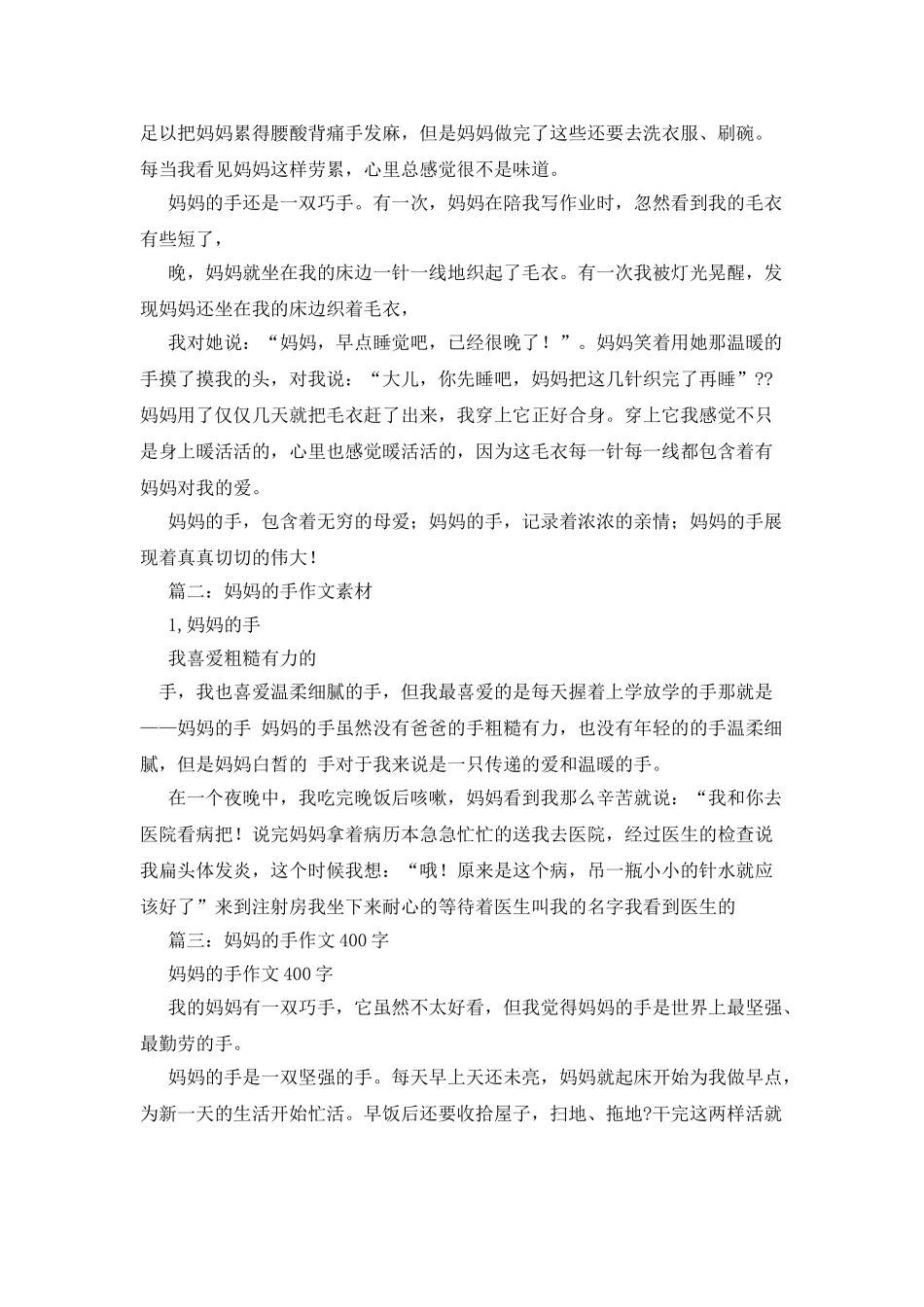 足以把妈妈累得腰酸背痛手发麻，但是妈妈做完了这些还要去洗衣服、刷碗。每当我看见妈妈这样劳累，心里总感觉很不是味道。

妈妈的手还是一双巧手。有一次，妈妈在陪我写作业时，忽然看到我的毛衣有些短了，

晚，妈妈就坐在我的床边一针一线地织起了毛衣。有一次我被灯光晃醒，发现妈妈还坐在我的床边织着毛衣，

我对她说：“妈妈，早点睡觉吧，已经很晚了！”。妈妈笑着用她那温暖的手摸了摸我的头，对我说：“大儿，你先睡吧，妈妈把这几针织完了再睡”??妈妈用了仅仅几天就把毛衣赶了出来，我穿上它正好合身。穿上它我感觉不只是身上暖活活的，心里也感觉暖活活的，因为这毛衣每一针每一线都包含着有妈妈对我的爱。

妈妈的手，包含着无穷的母爱；妈妈的手，记录着浓浓的亲情；妈妈的手展现着真真切切的伟大！

篇二：妈妈的手作文素材

1,妈妈的手

我喜爱粗糙有力的

手，我也喜爱温柔细腻的手，但我最喜爱的是每天握着上学放学的手那就是——妈妈的手 妈妈的手虽然没有爸爸的手粗糙有力，也没有年轻的的手温柔细腻，但是妈妈白皙的 手对于我来说是一只传递的爱和温暖的手。

在一个夜晚中，我吃完晚饭后咳嗽，妈妈看到我那么辛苦就说：“我和你去医院看病把！说完妈妈拿着病历本急急忙忙的送我去医院，经过医生的检查说我扁头体发炎，这个时候我想：“哦！原来是这个病，吊一瓶小小的针水就应该好了”来到注射房我坐下来耐心的等待着医生叫我的名字我看到医生的

篇三：妈妈的手作文400字

妈妈的手作文400字

我的妈妈有一双巧手，它虽然不太好看，但我觉得妈妈的手是世界上最坚强、最勤劳的手。

妈妈的手是一双坚强的手。每天早上天还未亮，妈妈就起床开始为我做早点，为新一天的生活开始忙活。早饭后还要收拾屋子，扫地、拖地?干完这两样活就